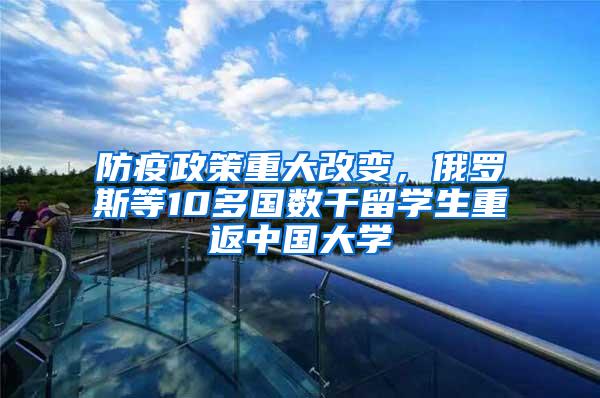 防疫政策重大改变，俄罗斯等10多国数千留学生重返中国大学